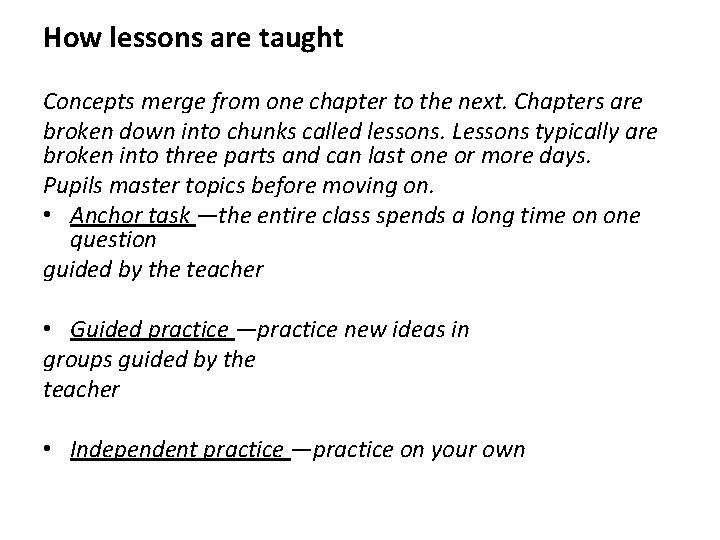 How lessons are taught

Concepts merge from one chapter to the next. Chapters are broken down into chunks called lessons. Lessons typically are broken into three parts and can last one or more days. Pupils master topics before moving on.

• Anchor task —the entire class spends a long time on one question guided by the teacher

• Guided practice —practice new ideas in groups guided by the teacher

• Independent practice —practice on your own